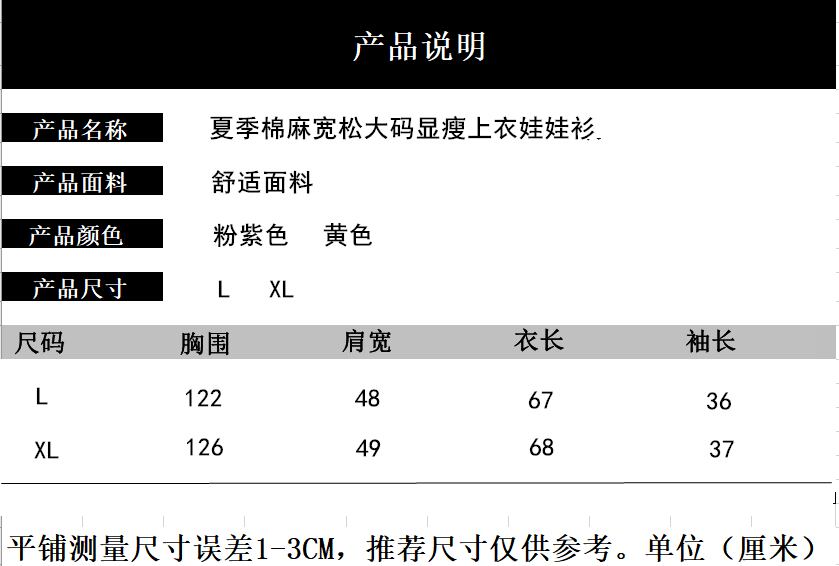 产品说明

产品名称
夏季棉麻宽松大码显瘦上衣娃娃衫

产品面料
舒适面料

产品颜色
粉紫色 黄色

产品尺寸
L XL

| 尺码 | 胸围 | 肩宽 | 衣长 | 袖长 |
|---|---|---|---|---|
| L | 122 | 48 | 67 | 36 |
| XL | 126 | 49 | 68 | 37 |

平铺测量尺寸误差1-3CM，推荐尺寸仅供参考。单位（厘米）